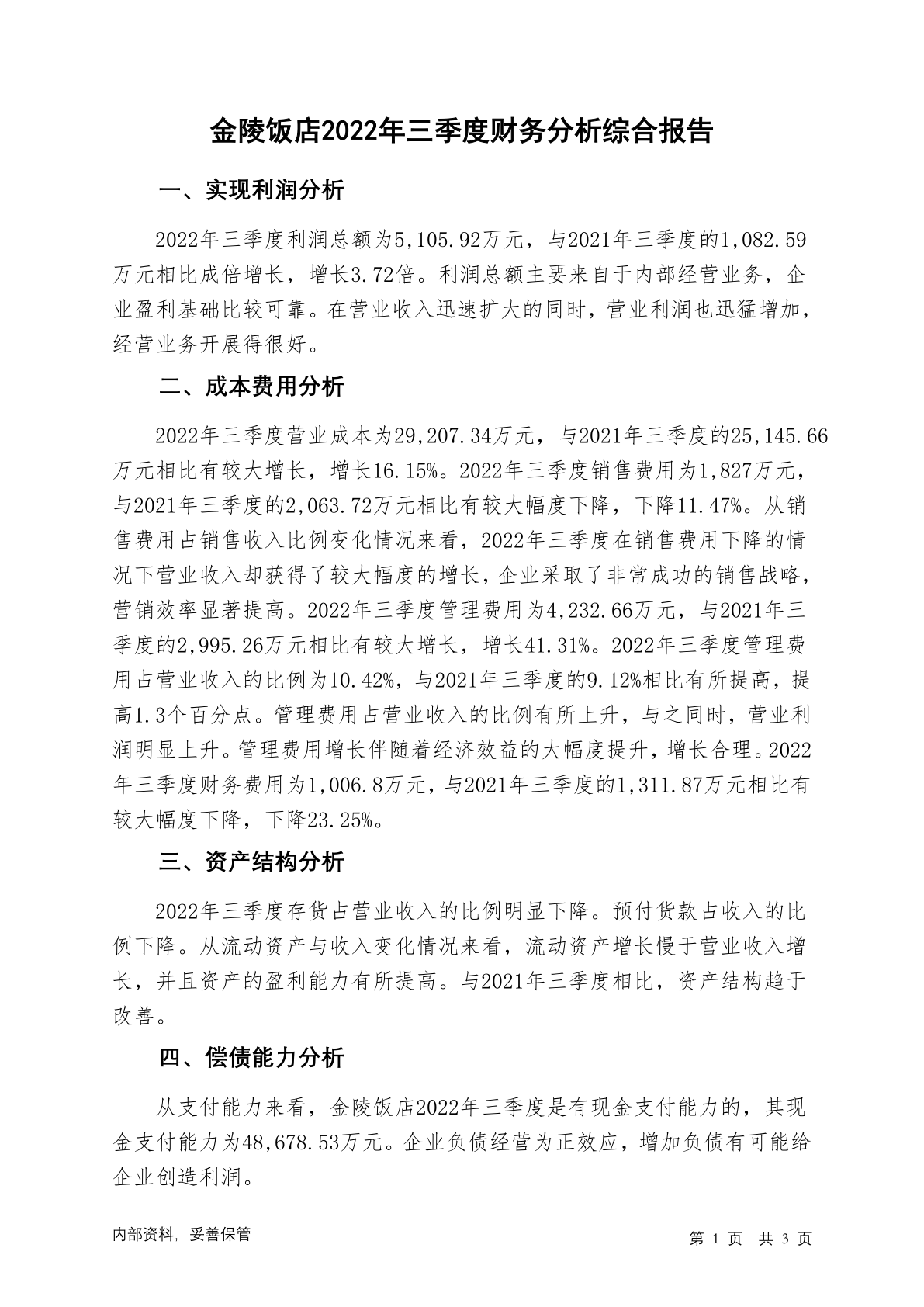 金陵饭店2022年三季度财务分析综合报告

一、实现利润分析

2022年三季度利润总额为5,105.92万元，与2021年三季度的1,082.59万元相比成倍增长，增长3.72倍。利润总额主要来自于内部经营业务，企业盈利基础比较可靠。在营业收入迅速扩大的同时，营业利润也迅猛增加，经营业务开展得很好。

二、成本费用分析

2022年三季度营业成本为29,207.34万元，与2021年三季度的25,145.66万元相比有较大增长，增长16.15%。2022年三季度销售费用为1,827万元，与2021年三季度的2,063.72万元相比有较大幅度下降，下降11.47%。从销售费用占销售收入比例变化情况来看，2022年三季度在销售费用下降的情况下营业收入却获得了较大幅度的增长，企业采取了非常成功的销售战略，营销效率显著提高。2022年三季度管理费用为4,232.66万元，与2021年三季度的2,995.26万元相比有较大增长，增长41.31%。2022年三季度管理费用占营业收入的比例为10.42%，与2021年三季度的9.12%相比有所提高，提高1.3个百分点。管理费用占营业收入的比例有所上升，与之同时，营业利润明显上升。管理费用增长伴随着经济效益的大幅度提升，增长合理。2022年三季度财务费用为1,006.8万元，与2021年三季度的1,311.87万元相比有较大幅度下降，下降23.25%。

三、资产结构分析

2022年三季度存货占营业收入的比例明显下降。预付货款占收入的比例下降。从流动资产与收入变化情况来看，流动资产增长慢于营业收入增长，并且资产的盈利能力有所提高。与2021年三季度相比，资产结构趋于改善。

四、偿债能力分析

从支付能力来看，金陵饭店2022年三季度是有现金支付能力的，其现金支付能力为48,678.53万元。企业负债经营为正效应，增加负债有可能给企业创造利润。

内部资料，妥善保管

第 1 页 共 3 页